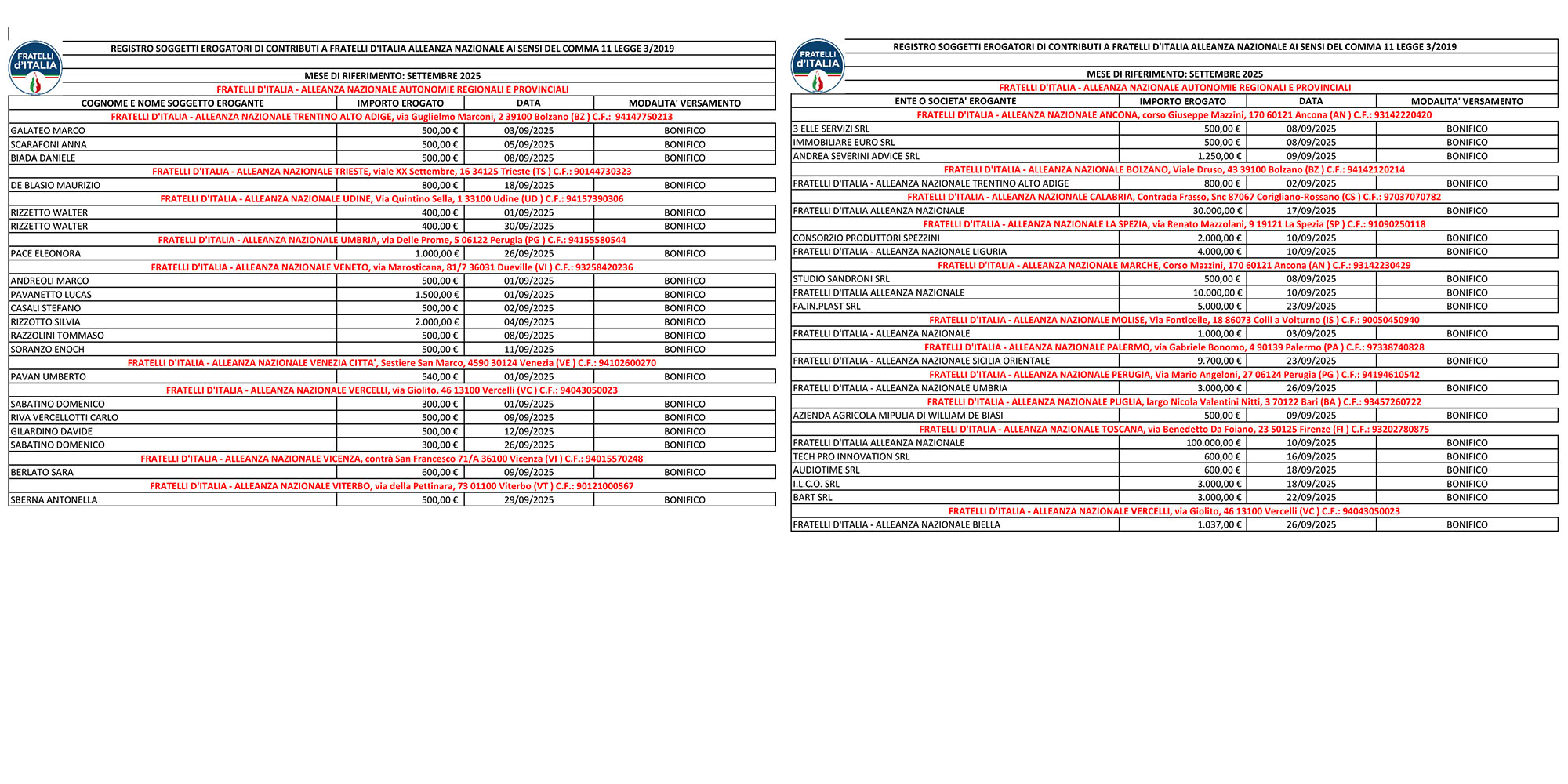 FRATELLI d'ITALIA

REGISTRO SOGGETTI EROGATORI DI CONTRIBUTI A FRATELLI D'ITALIA ALLEANZA NAZIONALE AI SENSI DEL COMMA 11 LEGGE 3/2019

MESE DI RIFERIMENTO: SETTEMBRE 2025

FRATELLI D'ITALIA - ALLEANZA NAZIONALE AUTONOMIE REGIONALI E PROVINCIALI

| COGNOME E NOME SOGGETTO EROGANTE | IMPORTO EROGATO | DATA | MODALITA' VERSAMENTO |
|---|---|---|---|
| FRATELLI D'ITALIA - ALLEANZA NAZIONALE TRENTINO ALTO ADIGE, via Guglielmo Marconi, 2 39100 Bolzano (BZ ) C.F.: 94147750213 | | | |
| GALATEO MARCO | 500,00 € | 03/09/2025 | BONIFICO |
| SCARAFONI ANNA | 500,00 € | 05/09/2025 | BONIFICO |
| BIADA DANIELE | 500,00 € | 08/09/2025 | BONIFICO |
| FRATELLI D'ITALIA - ALLEANZA NAZIONALE TRIESTE, viale XX Settembre, 16 34125 Trieste (TS ) C.F.: 90144730323 | | | |
| DE BLASIO MAURIZIO | 800,00 € | 18/09/2025 | BONIFICO |
| FRATELLI D'ITALIA - ALLEANZA NAZIONALE UDINE, Via Quintino Sella, 1 33100 Udine (UD ) C.F.: 94157390306 | | | |
| RIZZETTO WALTER | 400,00 € | 01/09/2025 | BONIFICO |
| RIZZETTO WALTER | 400,00 € | 30/09/2025 | BONIFICO |
| FRATELLI D'ITALIA - ALLEANZA NAZIONALE UMBRIA, via Delle Prome, 5 06122 Perugia (PG ) C.F.: 94155580544 | | | |
| PACE ELEONORA | 1.000,00 € | 26/09/2025 | BONIFICO |
| FRATELLI D'ITALIA - ALLEANZA NAZIONALE VENETO, via Marosticana, 81/7 36031 Dueville (VI ) C.F.: 93258420236 | | | |
| ANDREOLI MARCO | 500,00 € | 01/09/2025 | BONIFICO |
| PAVANETTO LUCAS | 1.500,00 € | 01/09/2025 | BONIFICO |
| CASALI STEFANO | 500,00 € | 02/09/2025 | BONIFICO |
| RIZZOTTO SILVIA | 2.000,00 € | 04/09/2025 | BONIFICO |
| RAZZOLINI TOMMASO | 500,00 € | 08/09/2025 | BONIFICO |
| SORANZO ENOCH | 500,00 € | 11/09/2025 | BONIFICO |
| FRATELLI D'ITALIA - ALLEANZA NAZIONALE VENEZIA CITTA', Sestiere San Marco, 4590 30124 Venezia (VE ) C.F.: 94102600270 | | | |
| PAVAN UMBERTO | 540,00 € | 01/09/2025 | BONIFICO |
| FRATELLI D'ITALIA - ALLEANZA NAZIONALE VERCELLI, via Giolito, 46 13100 Vercelli (VC ) C.F.: 94043050023 | | | |
| SABATINO DOMENICO | 300,00 € | 01/09/2025 | BONIFICO |
| RIVA VERCELLOTTI CARLO | 500,00 € | 09/09/2025 | BONIFICO |
| GILARDINO DAVIDE | 500,00 € | 12/09/2025 | BONIFICO |
| SABATINO DOMENICO | 300,00 € | 26/09/2025 | BONIFICO |
| FRATELLI D'ITALIA - ALLEANZA NAZIONALE VICENZA, contrà San Francesco 71/A 36100 Vicenza (VI ) C.F.: 94015570248 | | | |
| BERLATO SARA | 600,00 € | 09/09/2025 | BONIFICO |
| FRATELLI D'ITALIA - ALLEANZA NAZIONALE VITERBO, via della Pettinara, 73 01100 Viterbo (VT ) C.F.: 90121000567 | | | |
| SBERNA ANTONELLA | 500,00 € | 29/09/2025 | BONIFICO |

FRATELLI d'ITALIA

REGISTRO SOGGETTI EROGATORI DI CONTRIBUTI A FRATELLI D'ITALIA ALLEANZA NAZIONALE AI SENSI DEL COMMA 11 LEGGE 3/2019

MESE DI RIFERIMENTO: SETTEMBRE 2025

FRATELLI D'ITALIA - ALLEANZA NAZIONALE AUTONOMIE REGIONALI E PROVINCIALI

| ENTE O SOCIETA' EROGANTE | IMPORTO EROGATO | DATA | MODALITA' VERSAMENTO |
|---|---|---|---|
| FRATELLI D'ITALIA - ALLEANZA NAZIONALE ANCONA, corso Giuseppe Mazzini, 170 60121 Ancona (AN ) C.F.: 93142220420 | | | |
| 3 ELLE SERVIZI SRL | 500,00 € | 08/09/2025 | BONIFICO |
| IMMOBILIARE EURO SRL | 500,00 € | 08/09/2025 | BONIFICO |
| ANDREA SEVERINI ADVICE SRL | 1.250,00 € | 09/09/2025 | BONIFICO |
| FRATELLI D'ITALIA - ALLEANZA NAZIONALE BOLZANO, Viale Druso, 43 39100 Bolzano (BZ ) C.F.: 94142120214 | | | |
| FRATELLI D'ITALIA - ALLEANZA NAZIONALE TRENTINO ALTO ADIGE | 800,00 € | 02/09/2025 | BONIFICO |
| FRATELLI D'ITALIA - ALLEANZA NAZIONALE CALABRIA, Contrada Frasso, Snc 87067 Corigliano-Rossano (CS ) C.F.: 97037070782 | | | |
| FRATELLI D'ITALIA ALLEANZA NAZIONALE | 30.000,00 € | 17/09/2025 | BONIFICO |
| FRATELLI D'ITALIA - ALLEANZA NAZIONALE LA SPEZIA, via Renato Mazzolani, 9 19121 La Spezia (SP ) C.F.: 91090250118 | | | |
| CONSORZIO PRODUTTORI SPEZZINI | 2.000,00 € | 10/09/2025 | BONIFICO |
| FRATELLI D'ITALIA - ALLEANZA NAZIONALE LIGURIA | 4.000,00 € | 10/09/2025 | BONIFICO |
| FRATELLI D'ITALIA - ALLEANZA NAZIONALE MARCHE, Corso Mazzini, 170 60121 Ancona (AN ) C.F.: 93142230429 | | | |
| STUDIO SANDRONI SRL | 500,00 € | 08/09/2025 | BONIFICO |
| FRATELLI D'ITALIA ALLEANZA NAZIONALE | 10.000,00 € | 10/09/2025 | BONIFICO |
| FA.IN.PLAST SRL | 5.000,00 € | 23/09/2025 | BONIFICO |
| FRATELLI D'ITALIA - ALLEANZA NAZIONALE MOLISE, Via Fonticelle, 18 86073 Colli a Volturno (IS ) C.F.: 90050450940 | | | |
| FRATELLI D'ITALIA - ALLEANZA NAZIONALE | 1.000,00 € | 03/09/2025 | BONIFICO |
| FRATELLI D'ITALIA - ALLEANZA NAZIONALE PALERMO, via Gabriele Bonomo, 4 90139 Palermo (PA ) C.F.: 97338740828 | | | |
| FRATELLI D'ITALIA - ALLEANZA NAZIONALE SICILIA ORIENTALE | 9.700,00 € | 23/09/2025 | BONIFICO |
| FRATELLI D'ITALIA - ALLEANZA NAZIONALE PERUGIA, Via Mario Angeloni, 27 06124 Perugia (PG ) C.F.: 94194610542 | | | |
| FRATELLI D'ITALIA - ALLEANZA NAZIONALE UMBRIA | 3.000,00 € | 26/09/2025 | BONIFICO |
| FRATELLI D'ITALIA - ALLEANZA NAZIONALE PUGLIA, largo Nicola Valentini Nitti, 3 70122 Bari (BA ) C.F.: 93457260722 | | | |
| AZIENDA AGRICOLA MIPULIA DI WILLIAM DE BIASI | 500,00 € | 09/09/2025 | BONIFICO |
| FRATELLI D'ITALIA - ALLEANZA NAZIONALE TOSCANA, via Benedetto Da Foiano, 23 50125 Firenze (FI ) C.F.: 93202780875 | | | |
| FRATELLI D'ITALIA ALLEANZA NAZIONALE | 100.000,00 € | 10/09/2025 | BONIFICO |
| TECH PRO INNOVATION SRL | 600,00 € | 16/09/2025 | BONIFICO |
| AUDIOTIME SRL | 600,00 € | 18/09/2025 | BONIFICO |
| I.L.C.O. SRL | 3.000,00 € | 18/09/2025 | BONIFICO |
| BART SRL | 3.000,00 € | 22/09/2025 | BONIFICO |
| FRATELLI D'ITALIA - ALLEANZA NAZIONALE VERCELLI, via Giolito, 46 13100 Vercelli (VC ) C.F.: 94043050023 | | | |
| FRATELLI D'ITALIA - ALLEANZA NAZIONALE BIELLA | 1.037,00 € | 26/09/2025 | BONIFICO |